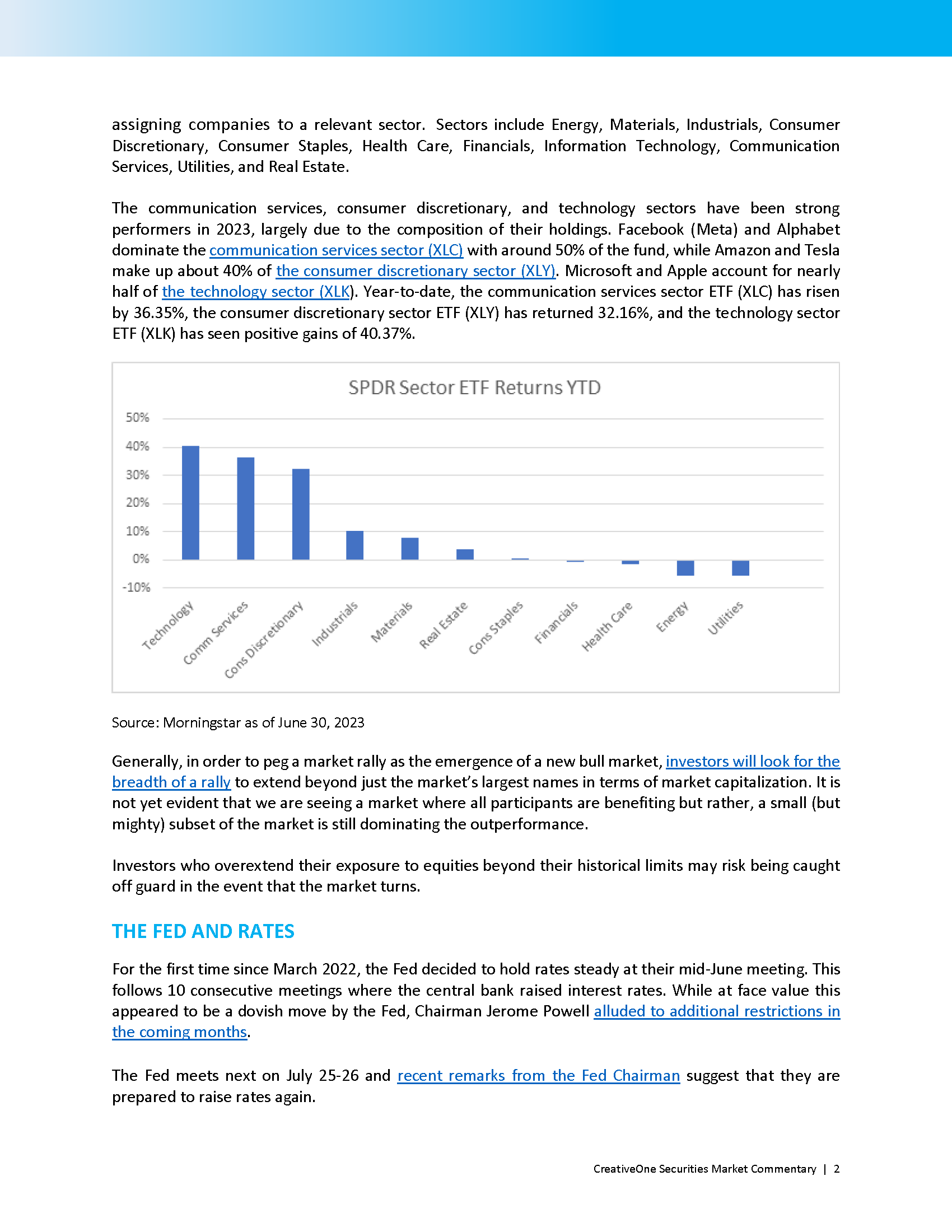 assigning companies to a relevant sector. Sectors include Energy, Materials, Industrials, Consumer Discretionary, Consumer Staples, Health Care, Financials, Information Technology, Communication Services, Utilities, and Real Estate.

The communication services, consumer discretionary, and technology sectors have been strong performers in 2023, largely due to the composition of their holdings. Facebook (Meta) and Alphabet dominate the communication services sector (XLC) with around 50% of the fund, while Amazon and Tesla make up about 40% of the consumer discretionary sector (XLY). Microsoft and Apple account for nearly half of the technology sector (XLK). Year-to-date, the communication services sector ETF (XLC) has risen by 36.35%, the consumer discretionary sector ETF (XLY) has returned 32.16%, and the technology sector ETF (XLK) has seen positive gains of 40.37%.

SPDR Sector ETF Returns YTD

50%
40%
30%
20%
10%
0%
-10%

Technology
Comm Services
Cons Discretionary
Industrials
Materials
Real Estate
Cons Staples
Financials
Health Care
Energy
Utilities

Source: Morningstar as of June 30, 2023

Generally, in order to peg a market rally as the emergence of a new bull market, investors will look for the breadth of a rally to extend beyond just the market's largest names in terms of market capitalization. It is not yet evident that we are seeing a market where all participants are benefiting but rather, a small (but mighty) subset of the market is still dominating the outperformance.

Investors who overextend their exposure to equities beyond their historical limits may risk being caught off guard in the event that the market turns.

THE FED AND RATES

For the first time since March 2022, the Fed decided to hold rates steady at their mid-June meeting. This follows 10 consecutive meetings where the central bank raised interest rates. While at face value this appeared to be a dovish move by the Fed, Chairman Jerome Powell alluded to additional restrictions in the coming months.

The Fed meets next on July 25-26 and recent remarks from the Fed Chairman suggest that they are prepared to raise rates again.

CreativeOne Securities Market Commentary | 2